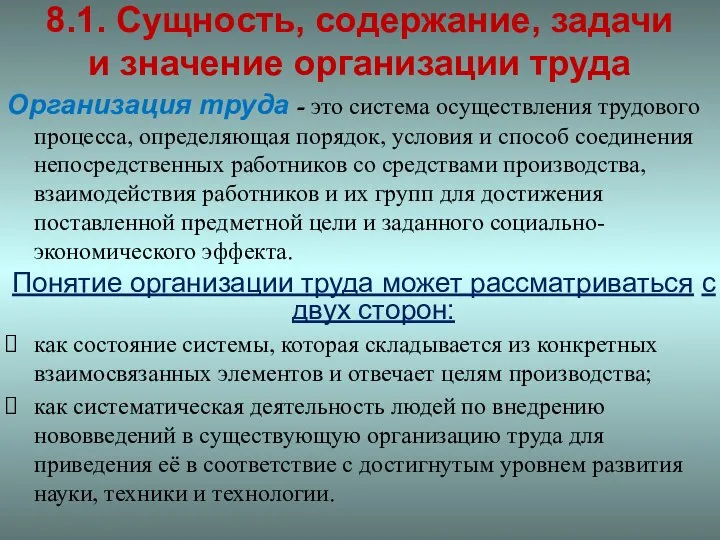 8.1. Сущность, содержание, задачи и значение организации труда

Организация труда - это система осуществления трудового процесса, определяющая порядок, условия и способ соединения непосредственных работников со средствами производства, взаимодействия работников и их групп для достижения поставленной предметной цели и заданного социально-экономического эффекта.

Понятие организации труда может рассматриваться с двух сторон:

 как состояние системы, которая складывается из конкретных взаимосвязанных элементов и отвечает целям производства;
 как систематическая деятельность людей по внедрению нововведений в существующую организацию труда для приведения её в соответствие с достигнутым уровнем развития науки, техники и технологии.